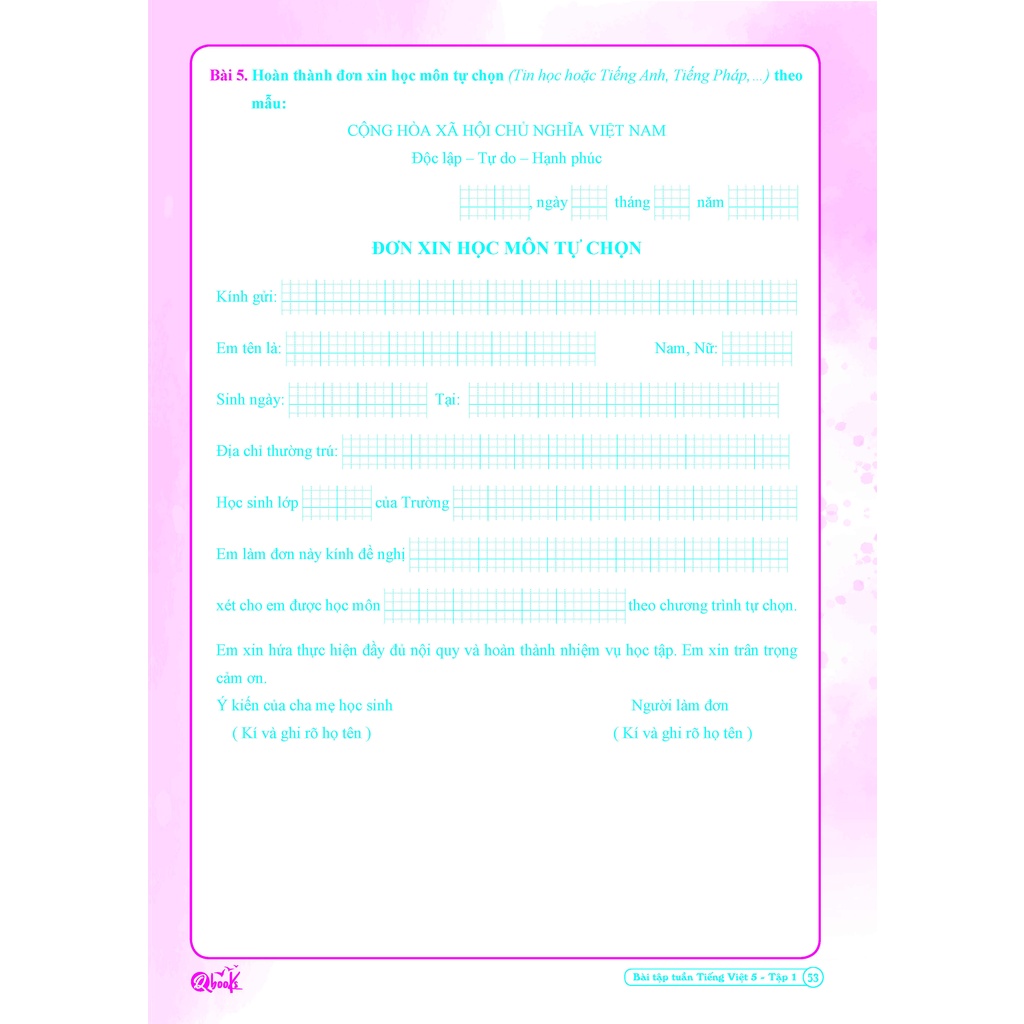 Bài 5. Hoàn thành đơn xin học môn tự chọn (Tin học hoặc Tiếng Anh, Tiếng Pháp,...) theo mẫu:

CỘNG HÒA XÃ HỘI CHỦ NGHĨA VIỆT NAM
Độc lập – Tự do – Hạnh phúc

____, ngày ____ tháng ____ năm ____

ĐƠN XIN HỌC MÔN TỰ CHỌN

Kính gửi: ____

Em tên là: ____ Nam, Nữ: ____

Sinh ngày: ____ Tại: ____

Địa chỉ thường trú: ____

Học sinh lớp ____ của Trường ____

Em làm đơn này kính đề nghị ____

xét cho em được học môn ____ theo chương trình tự chọn.

Em xin hứa thực hiện đầy đủ nội quy và hoàn thành nhiệm vụ học tập. Em xin trân trọng cảm ơn.

Ý kiến của cha mẹ học sinh
( Kí và ghi rõ họ tên )

Người làm đơn
( Kí và ghi rõ họ tên )

Qbooks

Bài tập tuần Tiếng Việt 5 - Tập 1 33